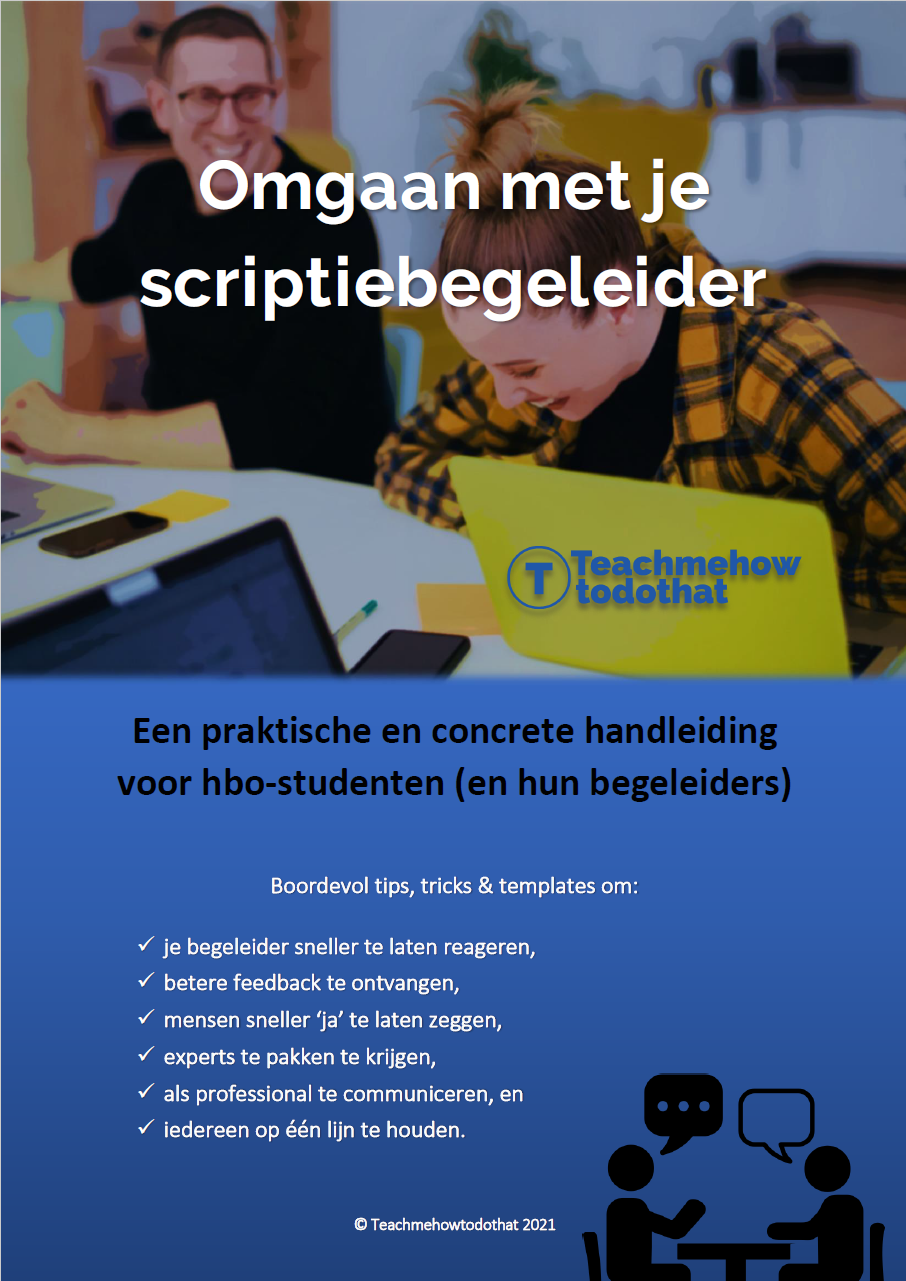 Omgaan met je scriptiebegeleider

T Teachmehow todothat

Een praktische en concrete handleiding voor hbo-studenten (en hun begeleiders)

Boordevol tips, tricks & templates om:

✓ je begeleider sneller te laten reageren,
✓ betere feedback te ontvangen,
✓ mensen sneller 'ja' te laten zeggen,
✓ experts te pakken te krijgen,
✓ als professional te communiceren, en
✓ iedereen op één lijn te houden.

© Teachmehowtodothat 2021